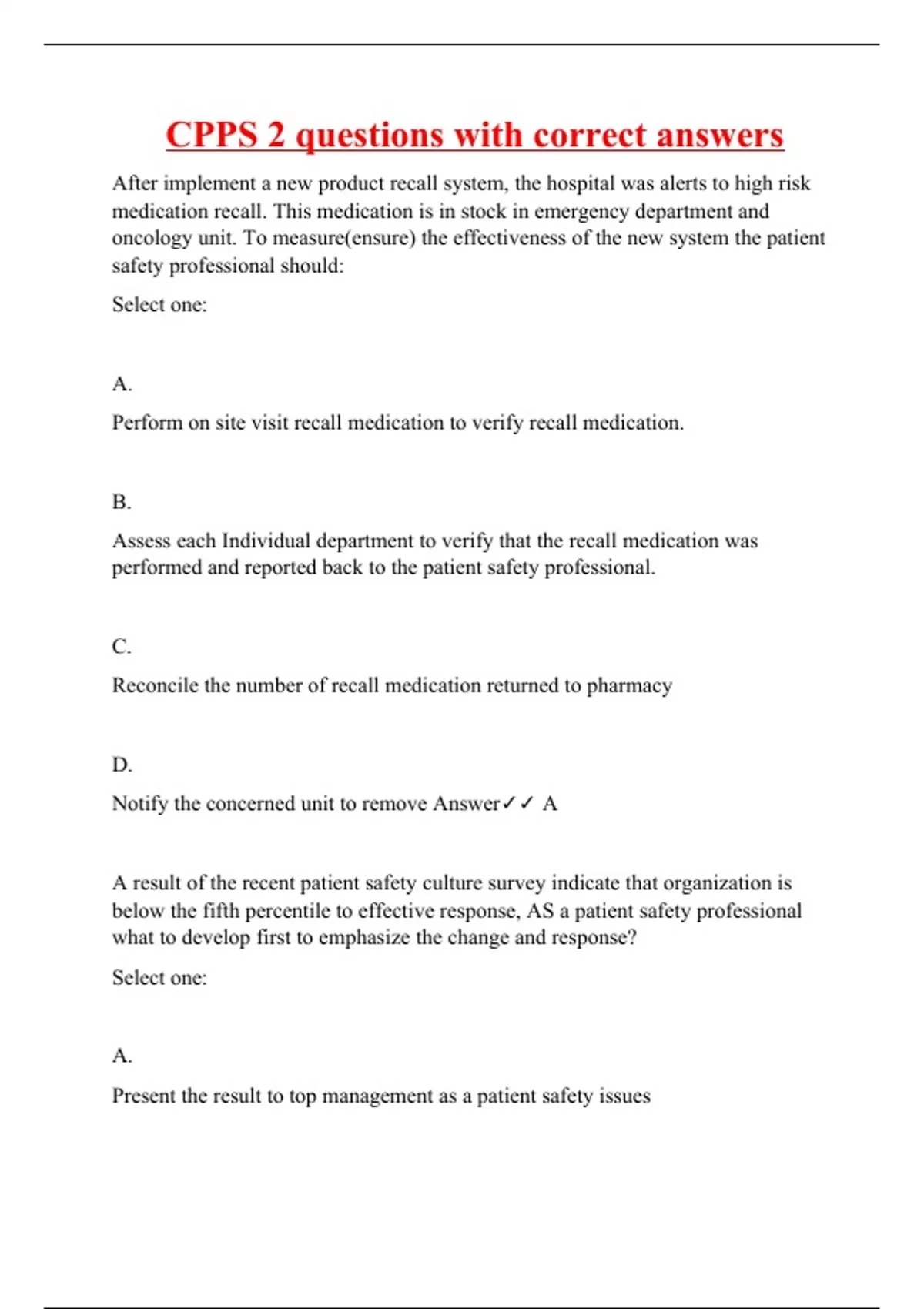 CPPS 2 questions with correct answers

After implement a new product recall system, the hospital was alerts to high risk medication recall. This medication is in stock in emergency department and oncology unit. To measure(ensure) the effectiveness of the new system the patient safety professional should:

Select one:

A.

Perform on site visit recall medication to verify recall medication.

B.

Assess each Individual department to verify that the recall medication was performed and reported back to the patient safety professional.

C.

Reconcile the number of recall medication returned to pharmacy

D.

Notify the concerned unit to remove Answer✓✓ A

A result of the recent patient safety culture survey indicate that organization is below the fifth percentile to effective response, AS a patient safety professional what to develop first to emphasize the change and response?

Select one:

A.

Present the result to top management as a patient safety issues